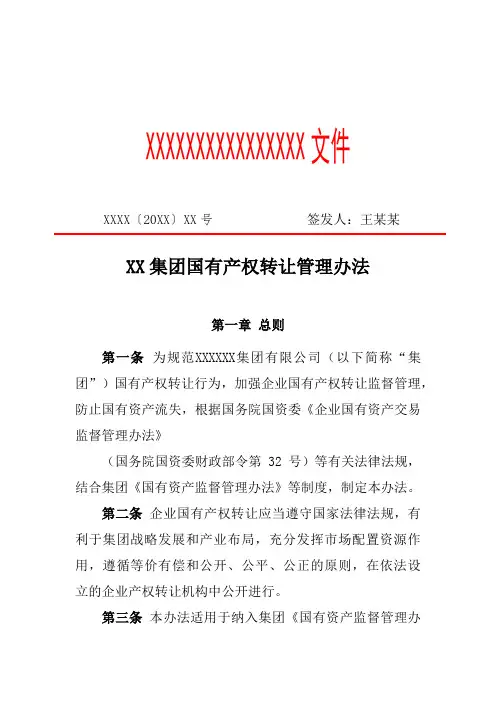 XXXXXXXXXXXXXXXX 文件

XXXX〔20XX〕XX 号　　　　　　签发人：王某某

XX 集团国有产权转让管理办法

第一章 总则

第一条 为规范XXXXXX集团有限公司（以下简称“集团”）国有产权转让行为，加强企业国有产权转让监督管理，防止国有资产流失，根据国务院国资委《企业国有资产交易监督管理办法》

（国务院国资委财政部令第 32 号）等有关法律法规，结合集团《国有资产监督管理办法》等制度，制定本办法。

第二条 企业国有产权转让应当遵守国家法律法规，有利于集团战略发展和产业布局，充分发挥市场配置资源作用，遵循等价有偿和公开、公平、公正的原则，在依法设立的企业产权转让机构中公开进行。

第三条 本办法适用于纳入集团《国有资产监督管理办